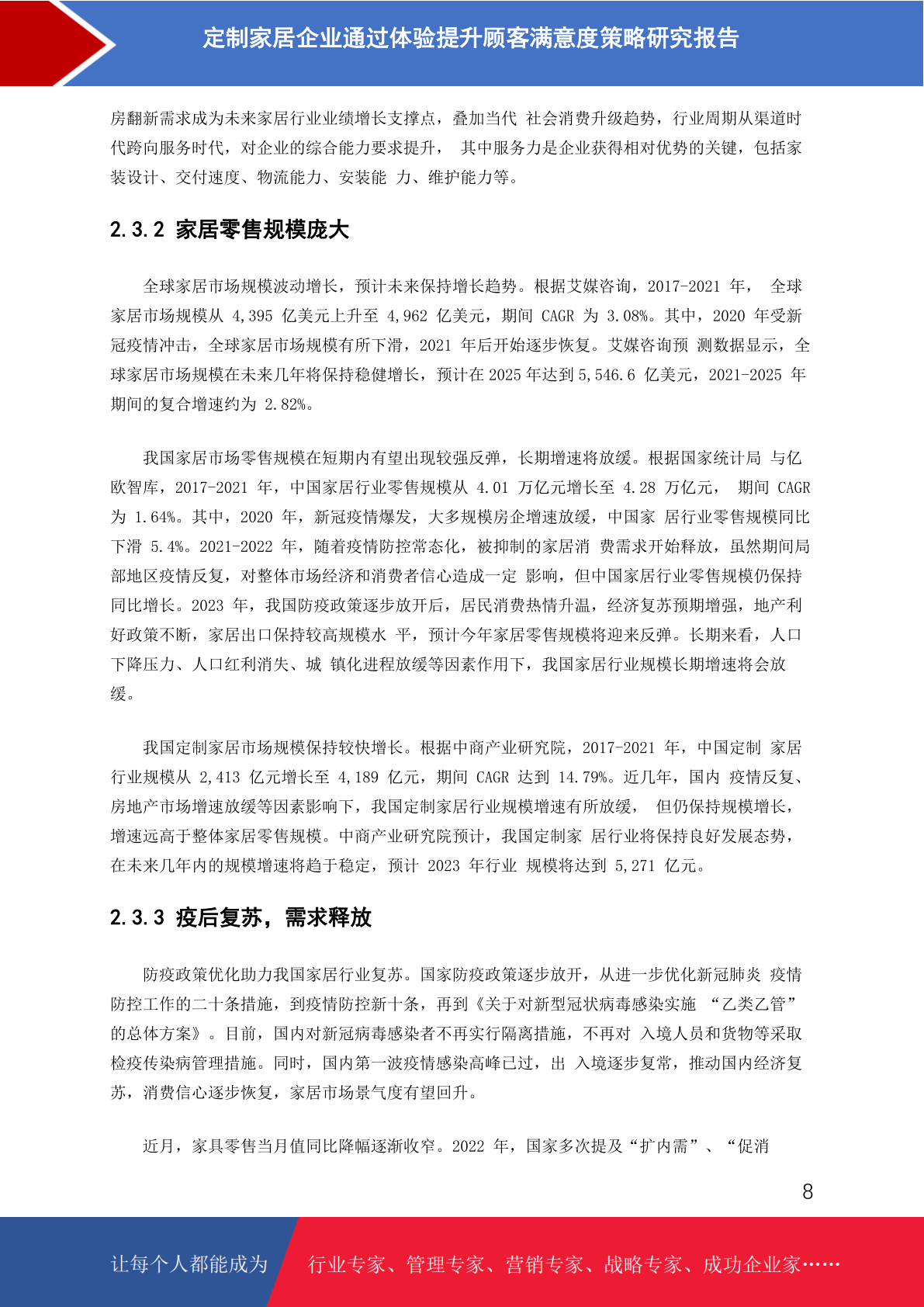 定制家居企业通过体验提升顾客满意度策略研究报告

房翻新需求成为未来家居行业业绩增长支撑点，叠加当代 社会消费升级趋势，行业周期从渠道时代跨向服务时代，对企业的综合能力要求提升， 其中服务力是企业获得相对优势的关键，包括家装设计、交付速度、物流能力、安装能 力、维护能力等。

2.3.2 家居零售规模庞大

全球家居市场规模波动增长，预计未来保持增长趋势。根据艾媒咨询，2017-2021 年， 全球家居市场规模从 4,395 亿美元上升至 4,962 亿美元，期间 CAGR 为 3.08%。其中，2020 年受新冠疫情冲击，全球家居市场规模有所下滑，2021 年后开始逐步恢复。艾媒咨询预 测数据显示，全球家居市场规模在未来几年将保持稳健增长，预计在 2025 年达到 5,546.6 亿美元，2021-2025 年期间的复合增速约为 2.82%。

我国家居市场零售规模在短期内有望出现较强反弹，长期增速将放缓。根据国家统计局 与亿欧智库，2017-2021 年，中国家居行业零售规模从 4.01 万亿元增长至 4.28 万亿元， 期间 CAGR 为 1.64%。其中，2020 年，新冠疫情爆发，大多规模房企增速放缓，中国家 居行业零售规模同比下滑 5.4%。2021-2022 年，随着疫情防控常态化，被抑制的家居消 费需求开始释放，虽然期间局部地区疫情反复，对整体市场经济和消费者信心造成一定 影响，但中国家居行业零售规模仍保持同比增长。2023 年，我国防疫政策逐步放开后，居民消费热情升温，经济复苏预期增强，地产利好政策不断，家居出口保持较高规模水 平，预计今年家居零售规模将迎来反弹。长期来看，人口下降压力、人口红利消失、城 镇化进程放缓等因素作用下，我国家居行业规模长期增速将会放缓。

我国定制家居市场规模保持较快增长。根据中商产业研究院，2017-2021 年，中国定制 家居行业规模从 2,413 亿元增长至 4,189 亿元，期间 CAGR 达到 14.79%。近几年，国内 疫情反复、房地产市场增速放缓等因素影响下，我国定制家居行业规模增速有所放缓， 但仍保持规模增长，增速远高于整体家居零售规模。中商产业研究院预计，我国定制家 居行业将保持良好发展态势，在未来几年内的规模增速将趋于稳定，预计 2023 年行业 规模将达到 5,271 亿元。

2.3.3 疫后复苏，需求释放

防疫政策优化助力我国家居行业复苏。国家防疫政策逐步放开，从进一步优化新冠肺炎 疫情防控工作的二十条措施，到疫情防控新十条，再到《关于对新型冠状病毒感染实施 “乙类乙管”的总体方案》。目前，国内对新冠病毒感染者不再实行隔离措施，不再对 入境人员和货物等采取检疫传染病管理措施。同时，国内第一波疫情感染高峰已过，出 入境逐步复常，推动国内经济复苏，消费信心逐步恢复，家居市场景气度有望回升。

近月，家具零售当月值同比降幅逐渐收窄。2022 年，国家多次提及“扩内需”、“促消

8

让每个人都能成为 行业专家、管理专家、营销专家、战略专家、成功企业家……